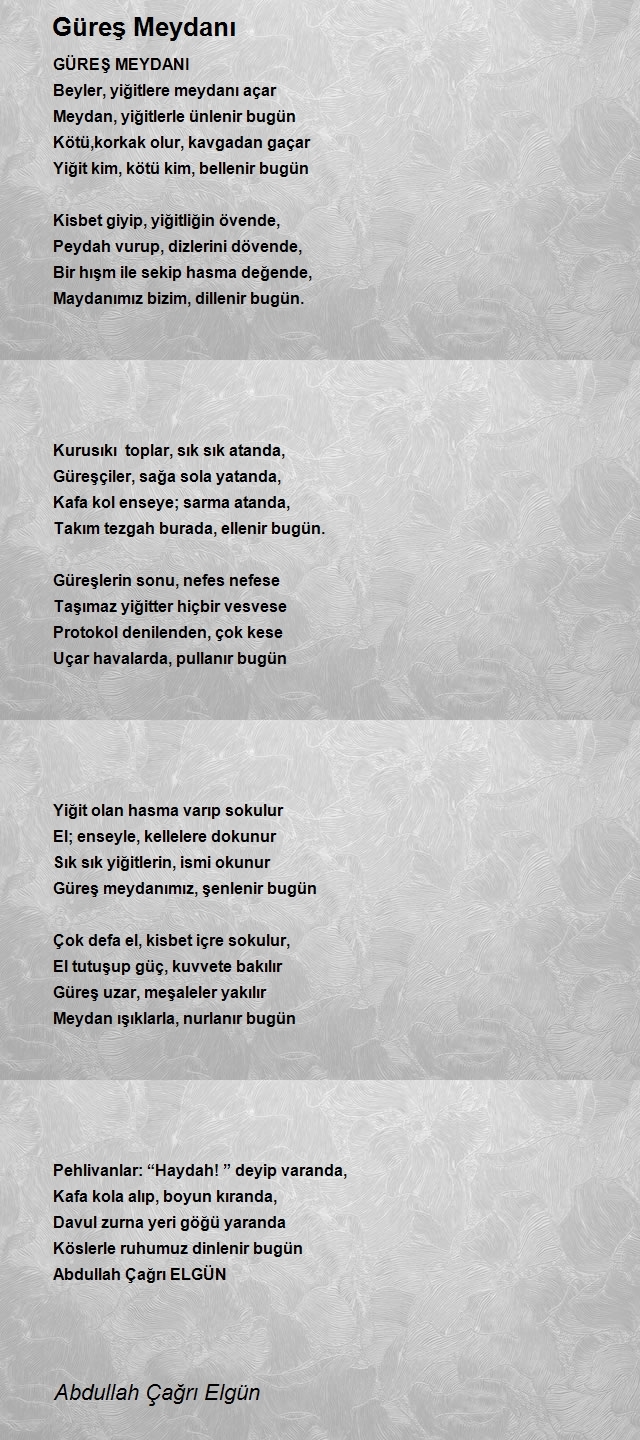 Güreş Meydanı

GÜREŞ MEYDANI
Beyler, yiğitlere meydanı açar
Meydan, yiğitlerle ünlenir bugün
Kötü,korkak olur, kavgadan gaçar
Yiğit kim, kötü kim, bellenir bugün

Kisbet giyip, yiğitliğin övende,
Peydah vurup, dizlerini dövende,
Bir hışm ile sekip hasma değende,
Maydanımız bizim, dillenir bugün.

Kurusıkı toplar, sık sık atanda,
Güreşçiler, sağa sola yatanda,
Kafa kol enseye; sarma atanda,
Takım tezgah burada, ellenir bugün.

Güreşlerin sonu, nefes nefese
Taşımaz yiğitter hiçbir vesvese
Protokol denilenden, çok kese
Uçar havalarda, pullanır bugün

Yiğit olan hasma varıp sokulur
El; enseyle, kellelere dokunur
Sık sık yiğitlerin, ismi okunur
Güreş meydanımız, şenlenir bugün

Çok defa el, kisbet içre sokulur,
El tutuşup güç, kuvvete bakılır
Güreş uzar, meşaleler yakılır
Meydan ışıklarla, nurlanır bugün

Pehlivanlar: "Haydah! " deyip varanda,
Kafa kola alıp, boyun kıranda,
Davul zurna yeri göğü yaranda
Köslerle ruhumuz dinlenir bugün
Abdullah Çağrı ELGÜN

Abdullah Çağrı Elgün